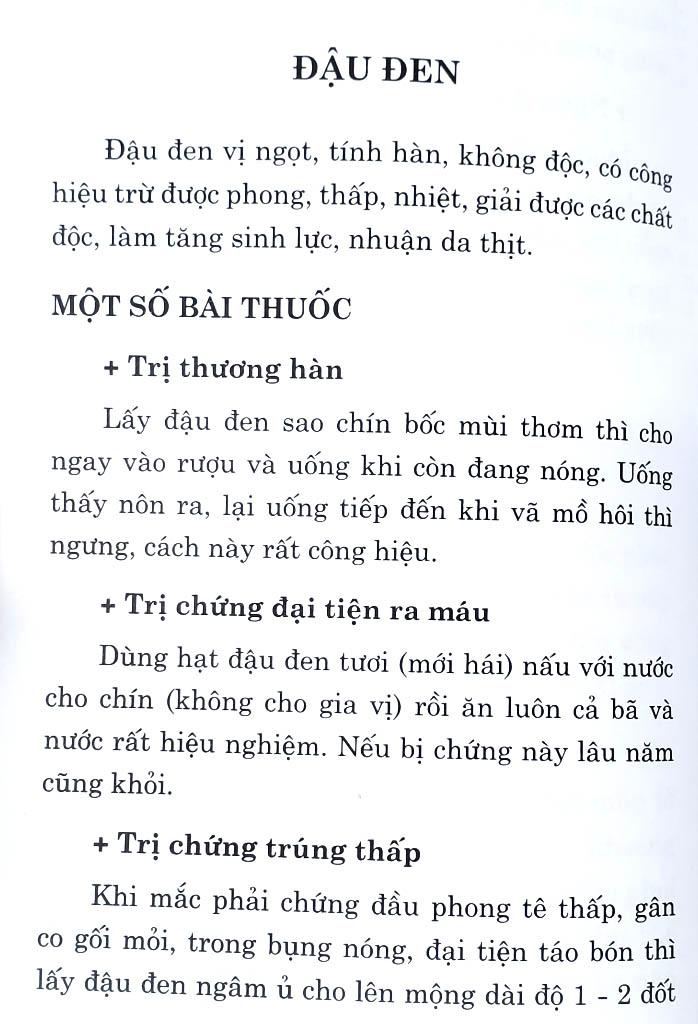 ĐẬU ĐEN

Đậu đen vị ngọt, tính hàn, không độc, có công hiệu trừ được phong, thấp, nhiệt, giải được các chất độc, làm tăng sinh lực, nhuận da thịt.

MỘT SỐ BÀI THUỐC

+ Trị thương hàn

Lấy đậu đen sao chín bốc mùi thơm thì cho ngay vào rượu và uống khi còn đang nóng. Uống thấy nôn ra, lại uống tiếp đến khi vã mồ hôi thì ngưng, cách này rất công hiệu.

+ Trị chứng đại tiện ra máu

Dùng hạt đậu đen tươi (mới hái) nấu với nước cho chín (không cho gia vị) rồi ăn luôn cả bã và nước rất hiệu nghiệm. Nếu bị chứng này lâu năm cũng khỏi.

+ Trị chứng trúng thấp

Khi mắc phải chứng đầu phong tê thấp, gân co gối mỏi, trong bụng nóng, đại tiện táo bón thì lấy đậu đen ngâm ủ cho lên mộng dài độ 1 - 2 đốt